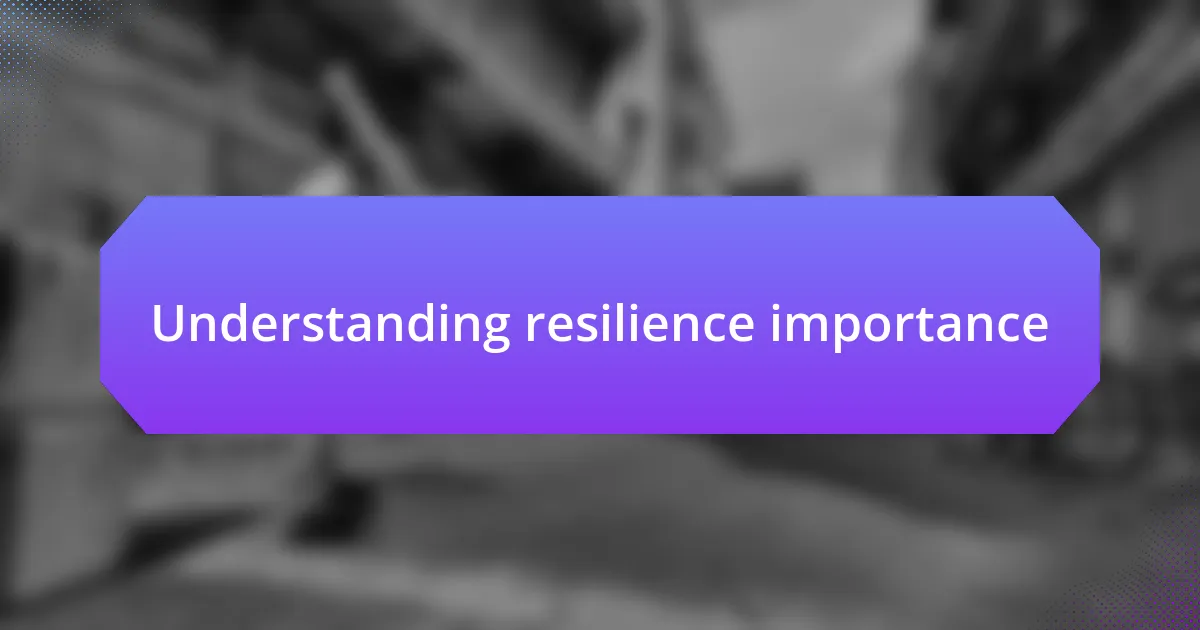 Understanding resilience importance